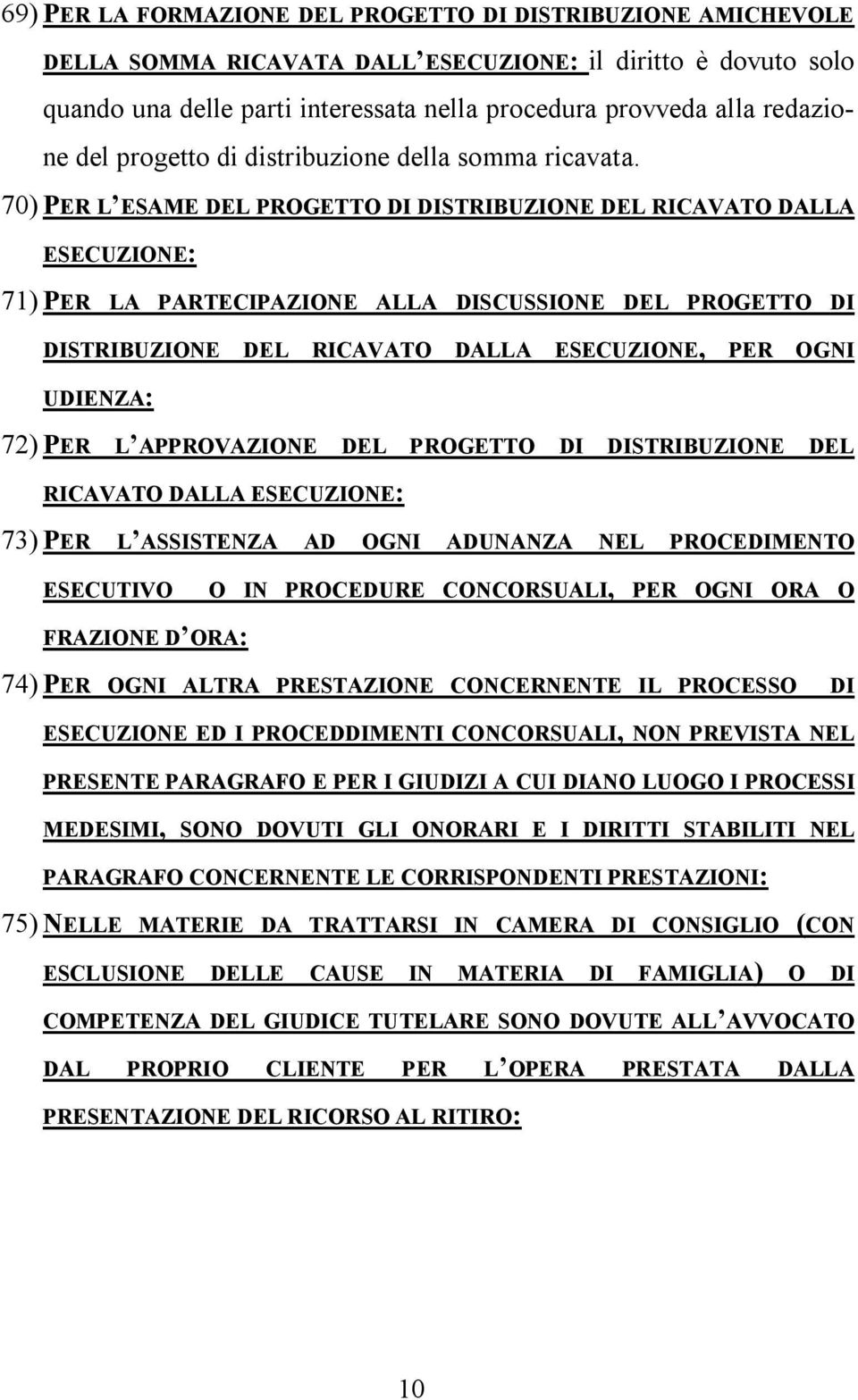 69) PER LA FORMAZIONE DEL PROGETTO DI DISTRIBUZIONE AMICHEVOLE DELLA SOMMA RICAVATA DALL'ESECUZIONE: il diritto è dovuto solo quando una delle parti interessata nella procedura provveda alla redazione del progetto di distribuzione della somma ricavata.

70) PER L'ESAME DEL PROGETTO DI DISTRIBUZIONE DEL RICAVATO DALLA ESECUZIONE:

71) PER LA PARTECIPAZIONE ALLA DISCUSSIONE DEL PROGETTO DI DISTRIBUZIONE DEL RICAVATO DALLA ESECUZIONE, PER OGNI UDIENZA:

72) PER L'APPROVAZIONE DEL PROGETTO DI DISTRIBUZIONE DEL RICAVATO DALLA ESECUZIONE:

73) PER L'ASSISTENZA AD OGNI ADUNANZA NEL PROCEDIMENTO ESECUTIVO O IN PROCEDURE CONCORSUALI, PER OGNI ORA O FRAZIONE D'ORA:

74) PER OGNI ALTRA PRESTAZIONE CONCERNENTE IL PROCESSO DI ESECUZIONE ED I PROCEDDIMENTI CONCORSUALI, NON PREVISTA NEL PRESENTE PARAGRAFO E PER I GIUDIZI A CUI DIANO LUOGO I PROCESSI MEDESIMI, SONO DOVUTI GLI ONORARI E I DIRITTI STABILITI NEL PARAGRAFO CONCERNENTE LE CORRISPONDENTI PRESTAZIONI:

75) NELLE MATERIE DA TRATTARSI IN CAMERA DI CONSIGLIO (CON ESCLUSIONE DELLE CAUSE IN MATERIA DI FAMIGLIA) O DI COMPETENZA DEL GIUDICE TUTELARE SONO DOVUTE ALL'AVVOCATO DAL PROPRIO CLIENTE PER L'OPERA PRESTATA DALLA PRESENTAZIONE DEL RICORSO AL RITIRO:

10